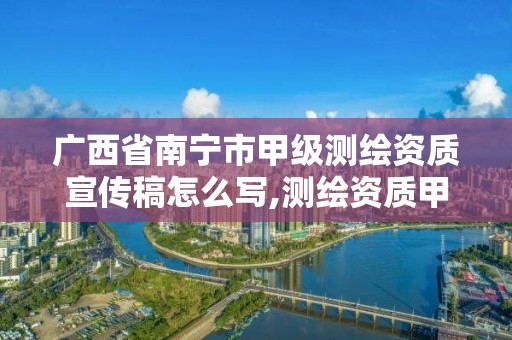 广西省南宁市甲级测绘资质宣传稿怎么写,测绘资质甲